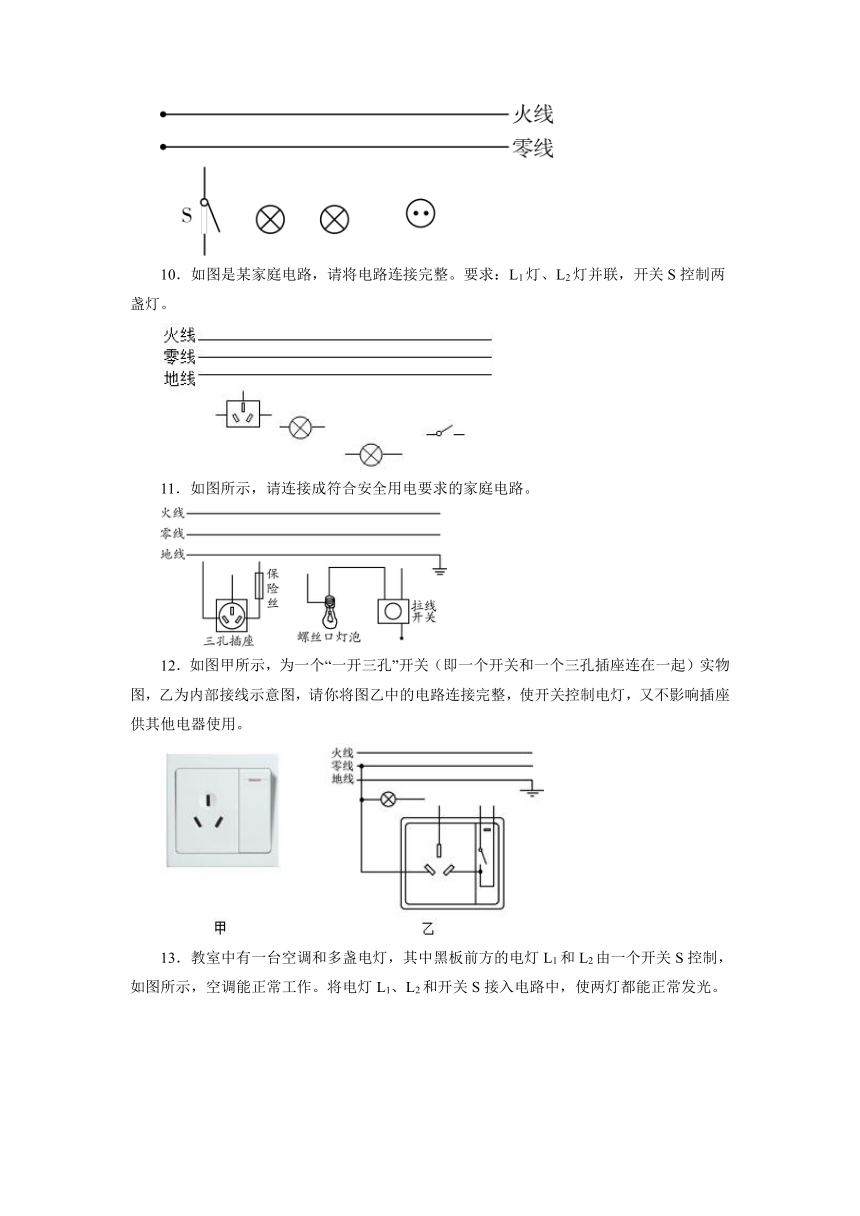 火线
零线
S

10．如图是某家庭电路，请将电路连接完整。要求：$L_1$灯、$L_2$灯并联，开关S控制两盏灯。

火线
零线
地线

11．如图所示，请连接成符合安全用电要求的家庭电路。

火线
零线
地线
保险丝
三孔插座
螺丝口灯泡
拉线开关

12．如图甲所示，为一个“一开三孔”开关（即一个开关和一个三孔插座连在一起）实物图，乙为内部接线示意图，请你将图乙中的电路连接完整，使开关控制电灯，又不影响插座供其他电器使用。

火线
零线
地线
甲
乙

13．教室中有一台空调和多盏电灯，其中黑板前方的电灯$L_1$和$L_2$由一个开关S控制，如图所示，空调能正常工作。将电灯$L_1$、$L_2$和开关S接入电路中，使两灯都能正常发光。